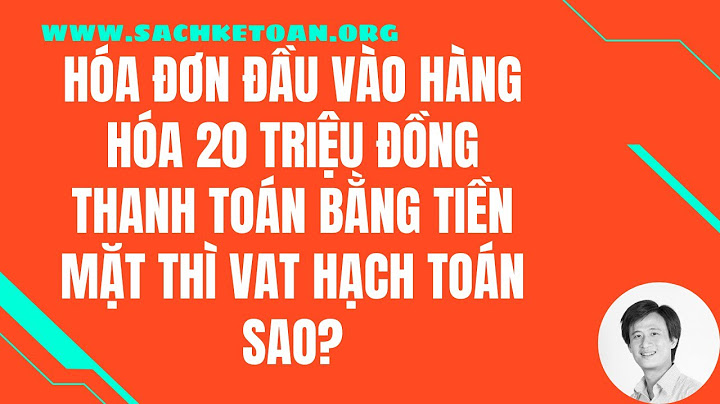 WWW.SACHKETOAN.ORG

HÓA ĐƠN ĐẦU VÀO HÀNG HÓA 20 TRIỆU ĐỒNG THANH TOÁN BẰNG TIỀN MẶT THÌ VAT HẠCH TOÁN SAO?